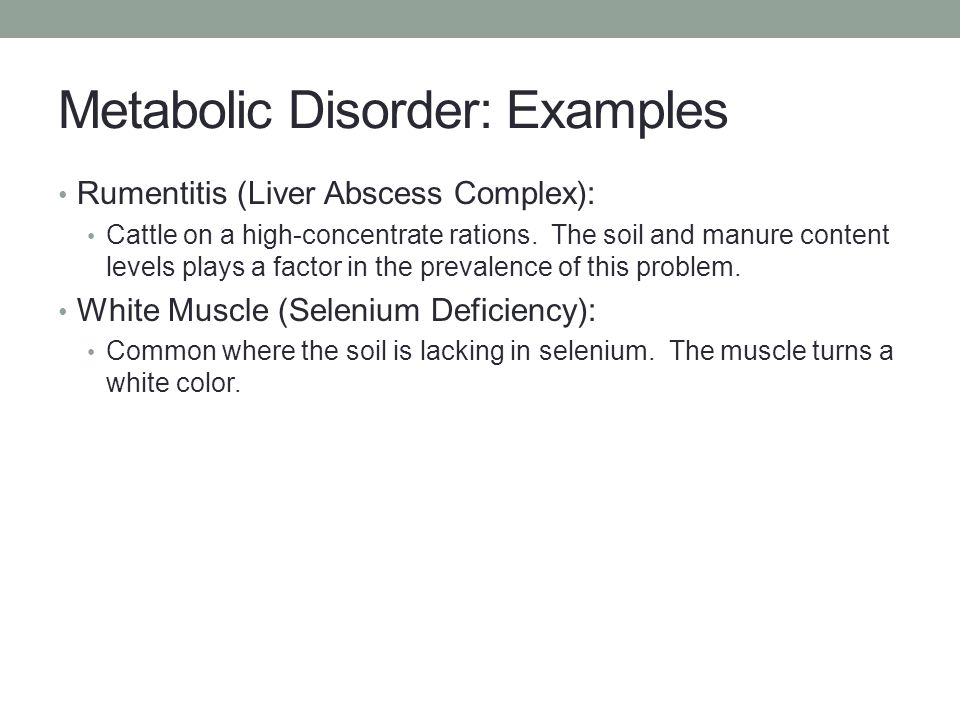 Metabolic Disorder: Examples

• Rumentitis (Liver Abscess Complex):
  • Cattle on a high-concentrate rations. The soil and manure content levels plays a factor in the prevalence of this problem.
• White Muscle (Selenium Deficiency):
  • Common where the soil is lacking in selenium. The muscle turns a white color.